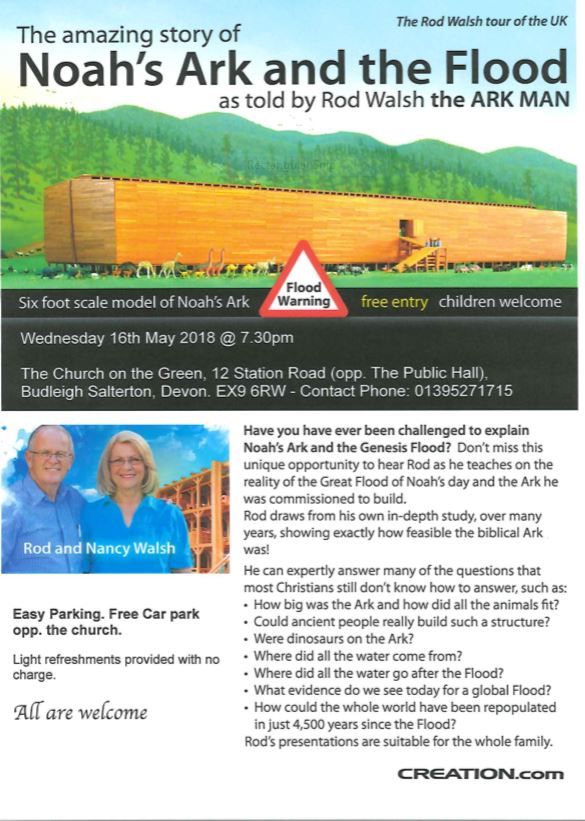 The Rod Walsh tour of the UK

The amazing story of
Noah's Ark and the Flood
as told by Rod Walsh the ARK MAN

Six foot scale model of Noah's Ark

Flood Warning

free entry children welcome

Wednesday 16th May 2018 @ 7.30pm

The Church on the Green, 12 Station Road (opp. The Public Hall), Budleigh Salterton, Devon. EX9 6RW - Contact Phone: 01395271715

Rod and Nancy Walsh

Easy Parking. Free Car park opp. the church.

Light refreshments provided with no charge.

All are welcome

Have you have ever been challenged to explain Noah's Ark and the Genesis Flood? Don't miss this unique opportunity to hear Rod as he teaches on the reality of the Great Flood of Noah's day and the Ark he was commissioned to build.
Rod draws from his own in-depth study, over many years, showing exactly how feasible the biblical Ark was!

He can expertly answer many of the questions that most Christians still don't know how to answer, such as:
• How big was the Ark and how did all the animals fit?
• Could ancient people really build such a structure?
• Were dinosaurs on the Ark?
• Where did all the water come from?
• Where did all the water go after the Flood?
• What evidence do we see today for a global Flood?
• How could the whole world have been repopulated in just 4,500 years since the Flood?
Rod's presentations are suitable for the whole family.

CREATION.com